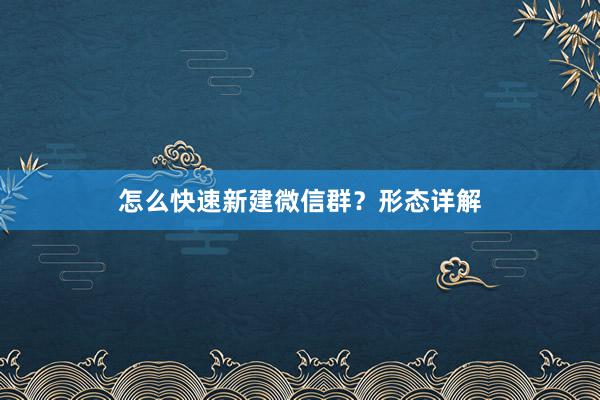 怎么快速新建微信群？形态详解